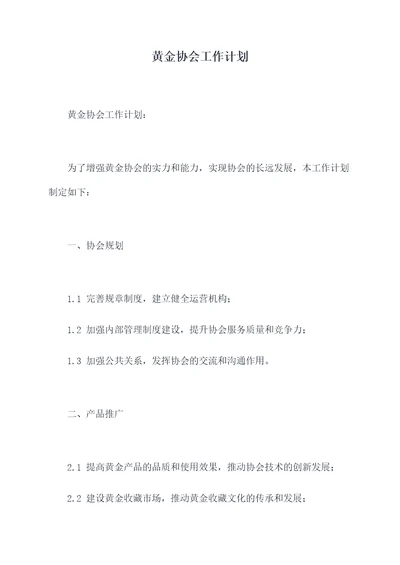 黄金协会工作计划

黄金协会工作计划：

为了增强黄金协会的实力和能力，实现协会的长远发展，本工作计划制定如下：

一、协会规划

1.1 完善规章制度，建立健全运营机构；

1.2 加强内部管理制度建设，提升协会服务质量和竞争力；

1.3 加强公共关系，发挥协会的交流和沟通作用。

二、产品推广

2.1 提高黄金产品的品质和使用效果，推动协会技术的创新发展；

2.2 建设黄金收藏市场，推动黄金收藏文化的传承和发展；